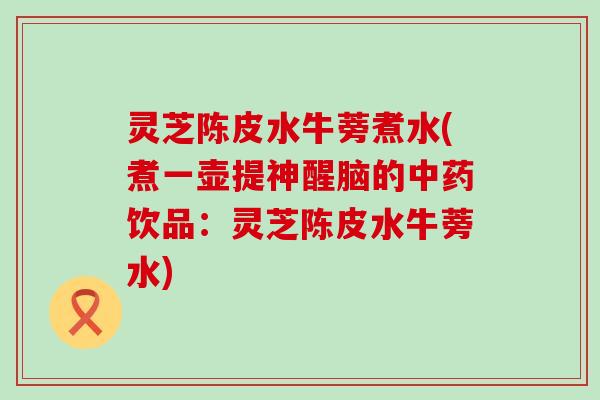 灵芝陈皮水牛蒡煮水(煮一壶提神醒脑的中药饮品：灵芝陈皮水牛蒡水)